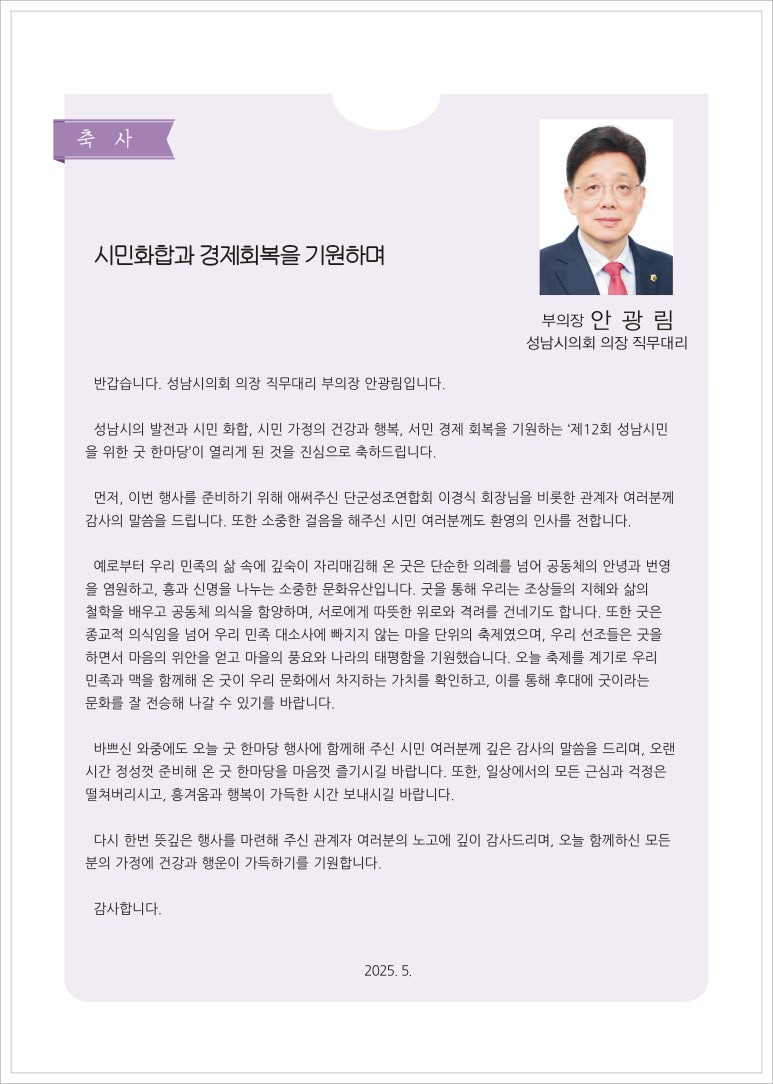 축 사

시민화합과 경제회복을 기원하며

부의장 안 광 림
성남시의회 의장 직무대리

반갑습니다. 성남시의회 의장 직무대리 부의장 안광림입니다.

성남시의 발전과 시민 화합, 시민 가정의 건강과 행복, 서민 경제 회복을 기원하는 '제12회 성남시민을 위한 굿 한마당'이 열리게 된 것을 진심으로 축하드립니다.

먼저, 이번 행사를 준비하기 위해 애써주신 단군성조연합회 이경식 회장님을 비롯한 관계자 여러분께 감사의 말씀을 드립니다. 또한 소중한 걸음을 해주신 시민 여러분께도 환영의 인사를 전합니다.

예로부터 우리 민족의 삶 속에 깊숙이 자리매김해 온 굿은 단순한 의례를 넘어 공동체의 안녕과 번영을 염원하고, 흥과 신명을 나누는 소중한 문화유산입니다. 굿을 통해 우리는 조상들의 지혜와 삶의 철학을 배우고 공동체 의식을 함양하며, 서로에게 따뜻한 위로와 격려를 건네기도 합니다. 또한 굿은 종교적 의식임을 넘어 우리 민족 대소사에 빠지지 않는 마을 단위의 축제였으며, 우리 선조들은 굿을 하면서 마음의 위안을 얻고 마을의 풍요와 나라의 태평함을 기원했습니다. 오늘 축제를 계기로 우리 민족과 맥을 함께해 온 굿이 우리 문화에서 차지하는 가치를 확인하고, 이를 통해 후대에 굿이라는 문화를 잘 전승해 나갈 수 있기를 바랍니다.

바쁘신 와중에도 오늘 굿 한마당 행사에 함께해 주신 시민 여러분께 깊은 감사의 말씀을 드리며, 오랜 시간 정성껏 준비해 온 굿 한마당을 마음껏 즐기시길 바랍니다. 또한, 일상에서의 모든 근심과 걱정은 떨쳐버리시고, 흥겨움과 행복이 가득한 시간 보내시길 바랍니다.

다시 한번 뜻깊은 행사를 마련해 주신 관계자 여러분의 노고에 깊이 감사드리며, 오늘 함께하신 모든 분의 가정에 건강과 행운이 가득하기를 기원합니다.

감사합니다.

2025. 5.